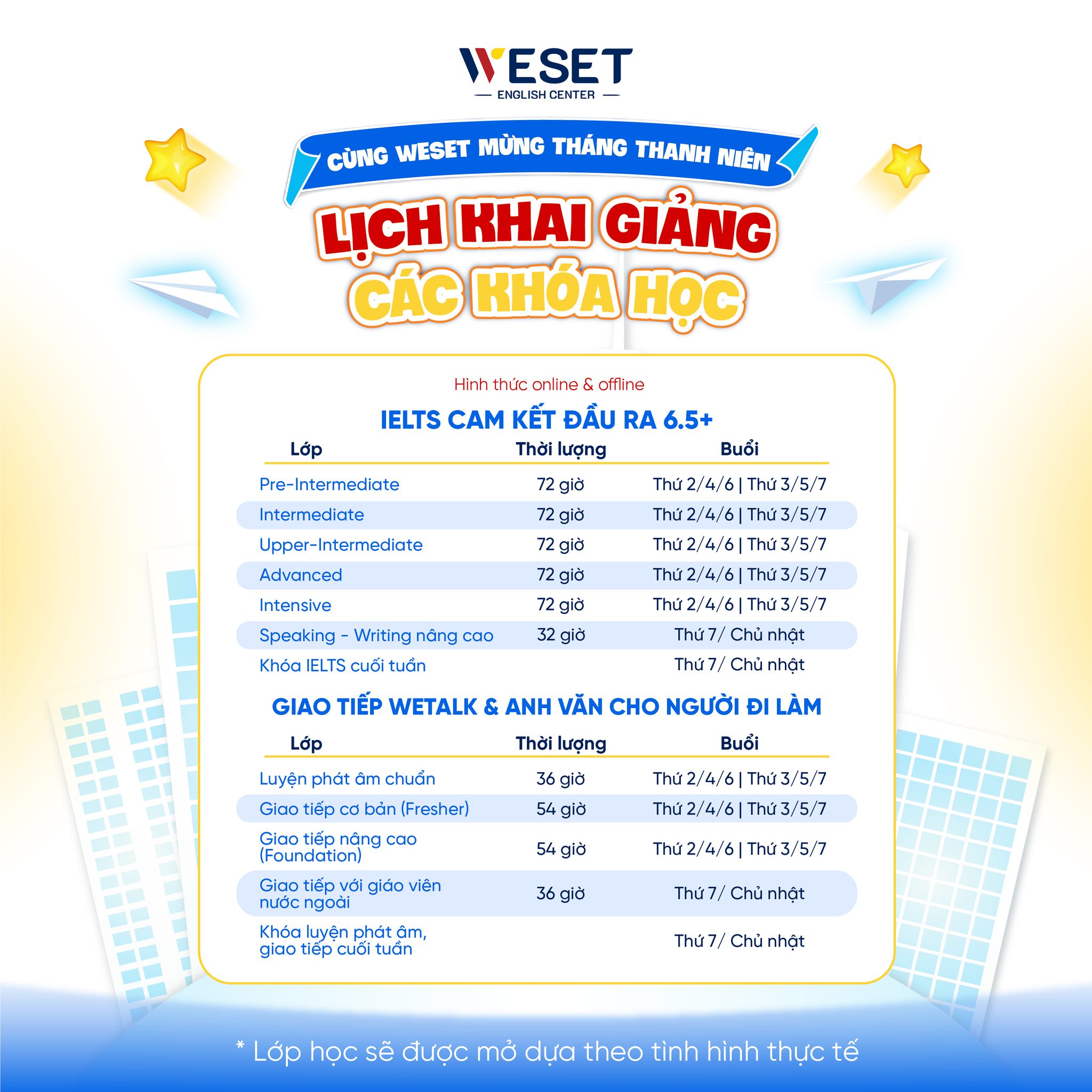 WESET
ENGLISH CENTER

CÙNG WESET MỪNG THÁNG THANH NIÊN

LỊCH KHAI GIẢNG
CÁC KHÓA HỌC

Hình thức online & offline

IELTS CAM KẾT ĐẦU RA 6.5+

| Lớp | Thời lượng | Buổi |
|---|---|---|
| Pre-Intermediate | 72 giờ | Thứ 2/4/6 \| Thứ 3/5/7 |
| Intermediate | 72 giờ | Thứ 2/4/6 \| Thứ 3/5/7 |
| Upper-Intermediate | 72 giờ | Thứ 2/4/6 \| Thứ 3/5/7 |
| Advanced | 72 giờ | Thứ 2/4/6 \| Thứ 3/5/7 |
| Intensive | 72 giờ | Thứ 2/4/6 \| Thứ 3/5/7 |
| Speaking - Writing nâng cao | 32 giờ | Thứ 7/ Chủ nhật |
| Khóa IELTS cuối tuần | | Thứ 7/ Chủ nhật |

GIAO TIẾP WETALK & ANH VĂN CHO NGƯỜI ĐI LÀM

| Lớp | Thời lượng | Buổi |
|---|---|---|
| Luyện phát âm chuẩn | 36 giờ | Thứ 2/4/6 \| Thứ 3/5/7 |
| Giao tiếp cơ bản (Fresher) | 54 giờ | Thứ 2/4/6 \| Thứ 3/5/7 |
| Giao tiếp nâng cao (Foundation) | 54 giờ | Thứ 2/4/6 \| Thứ 3/5/7 |
| Giao tiếp với giáo viên nước ngoài | 36 giờ | Thứ 7/ Chủ nhật |
| Khóa luyện phát âm, giao tiếp cuối tuần | | Thứ 7/ Chủ nhật |

* Lớp học sẽ được mở dựa theo tình hình thực tế